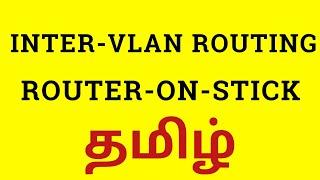 INTER-VLAN ROUTING
ROUTER-ON-STICK
தமிழ்